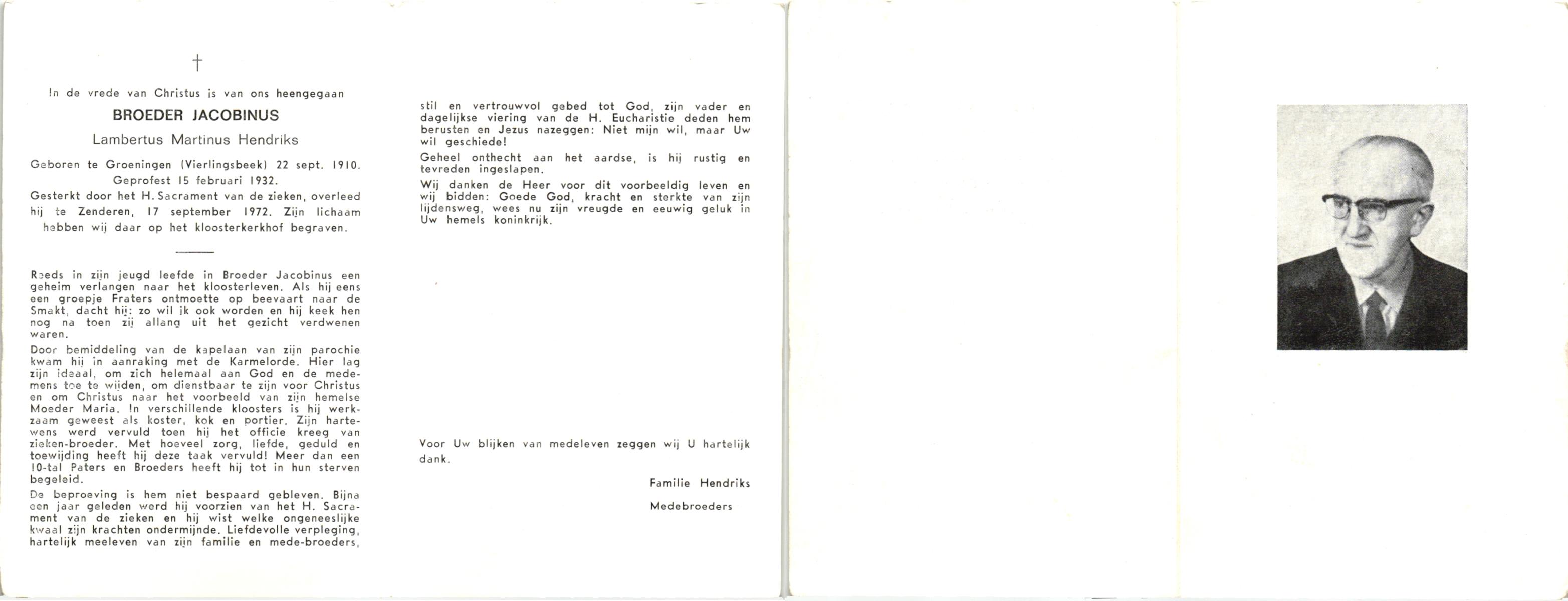 †

In de vrede van Christus is van ons heengegaan

BROEDER JACOBINUS

Lambertus Martinus Hendriks

Geboren te Groeningen (Vierlingsbeek) 22 sept. 1910.
Geprofest 15 februari 1932.

Gesterkt door het H. Sacrament van de zieken, overleed hij te Zenderen, 17 september 1972. Zijn lichaam hebben wij daar op het kloosterkerkhof begraven.

Reeds in zijn jeugd leefde in Broeder Jacobinus een geheim verlangen naar het kloosterleven. Als hij eens een groepje Fraters ontmoette op beevaart naar de Smakt, dacht hij: zo wil ik ook worden en hij keek hen nog na toen zij allang uit het gezicht verdwenen waren.

Door bemiddeling van de kapelaan van zijn parochie kwam hij in aanraking met de Karmelorde. Hier lag zijn ideaal, om zich helemaal aan God en de medemens toe te wijden, om dienstbaar te zijn voor Christus en om Christus naar het voorbeeld van zijn hemelse Moeder Maria. In verschillende kloosters is hij werkzaam geweest als koster, kok en portier. Zijn hartewens werd vervuld toen hij het officie kreeg van zieken-broeder. Met hoeveel zorg, liefde, geduld en toewijding heeft hij deze taak vervuld! Meer dan een 10-tal Paters en Broeders heeft hij tot in hun sterven begeleid.

De beproeving is hem niet bespaard gebleven. Bijna een jaar geleden werd hij voorzien van het H. Sacrament van de zieken en hij wist welke ongeneeslijke kwaal zijn krachten ondermijnde. Liefdevolle verpleging, hartelijk meeleven van zijn familie en mede-broeders, stil en vertrouwvol gebed tot God, zijn vader en dagelijkse viering van de H. Eucharistie deden hem berusten en Jezus nazeggen: Niet mijn wil, maar Uw wil geschiede!

Geheel onthecht aan het aardse, is hij rustig en tevreden ingeslapen.

Wij danken de Heer voor dit voorbeeldig leven en wij bidden: Goede God, kracht en sterkte van zijn lijdensweg, wees nu zijn vreugde en eeuwig geluk in Uw hemels koninkrijk.

Voor Uw blijken van medeleven zeggen wij U hartelijk dank.

Familie Hendriks

Medebroeders